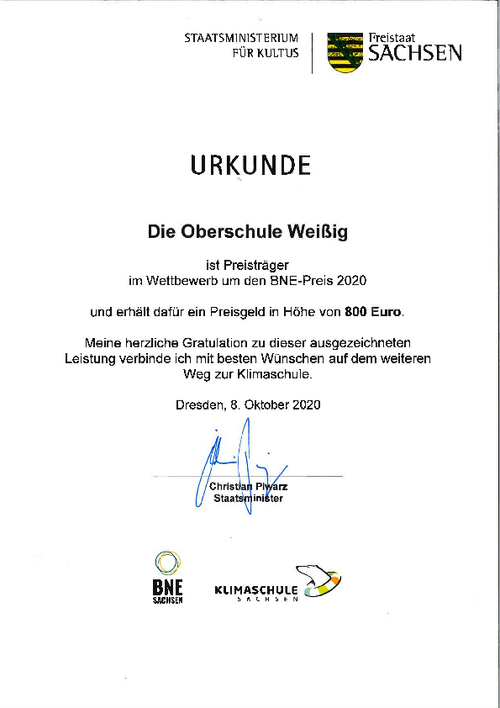 STAATSMINISTERIUM FÜR KULTUS

Freistaat SACHSEN

URKUNDE

Die Oberschule Weißig

ist Preisträger
im Wettbewerb um den BNE-Preis 2020

und erhält dafür ein Preisgeld in Höhe von 800 Euro.

Meine herzliche Gratulation zu dieser ausgezeichneten Leistung verbinde ich mit besten Wünschen auf dem weiteren Weg zur Klimaschule.

Dresden, 8. Oktober 2020

Christian Piwarz
Staatsminister

BNE
SACHSEN

KLIMASCHULE
SACHSEN